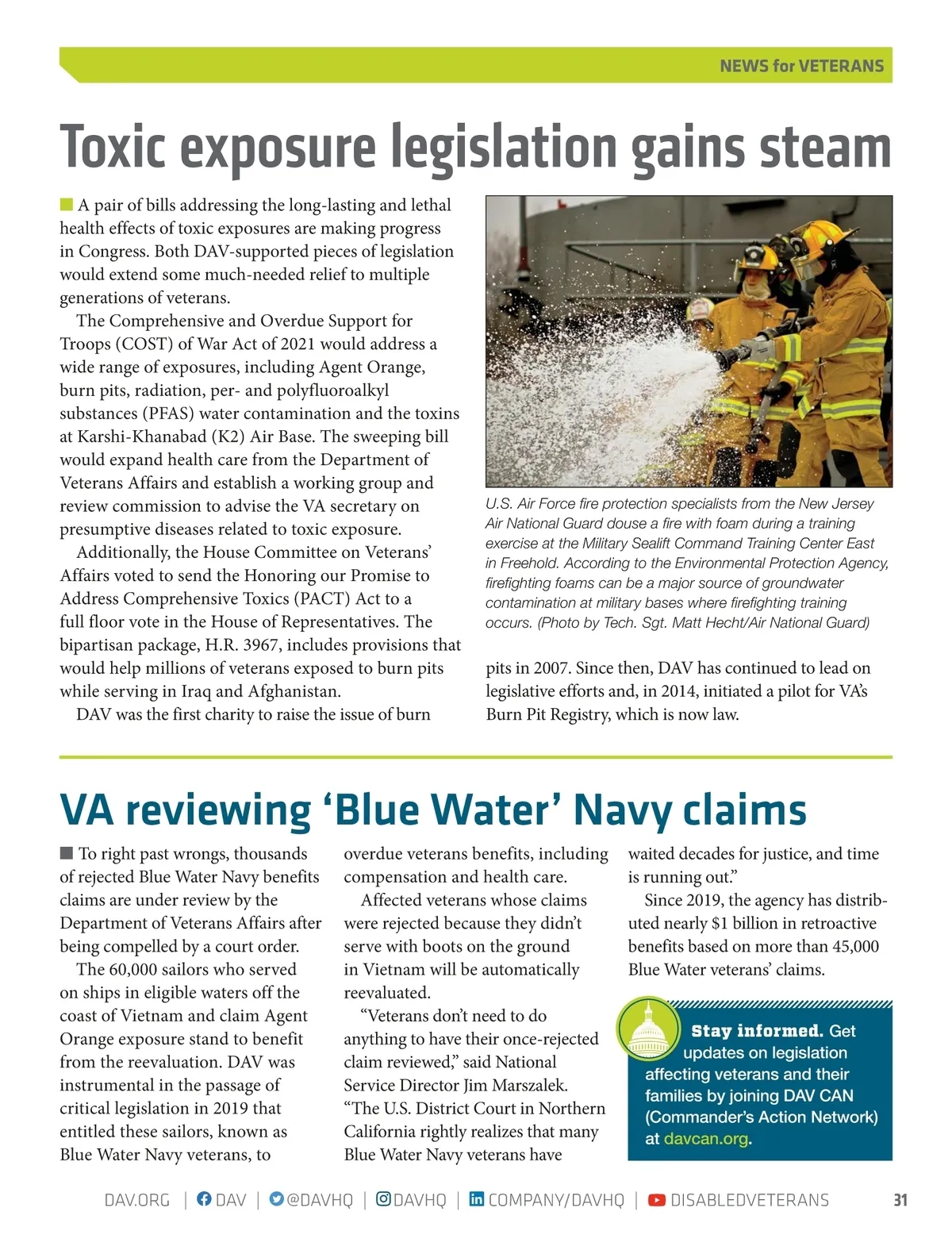 NEWS for VETERANS

Toxic exposure legislation gains steam

A pair of bills addressing the long-lasting and lethal health effects of toxic exposures are making progress in Congress. Both DAV-supported pieces of legislation would extend some much-needed relief to multiple generations of veterans.

The Comprehensive and Overdue Support for Troops (COST) of War Act of 2021 would address a wide range of exposures, including Agent Orange, burn pits, radiation, per- and polyfluoroalkyl substances (PFAS) water contamination and the toxins at Karshi-Khanabad (K2) Air Base. The sweeping bill would expand health care from the Department of Veterans Affairs and establish a working group and review commission to advise the VA secretary on presumptive diseases related to toxic exposure.

Additionally, the House Committee on Veterans' Affairs voted to send the Honoring our Promise to Address Comprehensive Toxics (PACT) Act to a full floor vote in the House of Representatives. The bipartisan package, H.R. 3967, includes provisions that would help millions of veterans exposed to burn pits while serving in Iraq and Afghanistan.

DAV was the first charity to raise the issue of burn pits in 2007. Since then, DAV has continued to lead on legislative efforts and, in 2014, initiated a pilot for VA's Burn Pit Registry, which is now law.

U.S. Air Force fire protection specialists from the New Jersey Air National Guard douse a fire with foam during a training exercise at the Military Sealift Command Training Center East in Freehold. According to the Environmental Protection Agency, firefighting foams can be a major source of groundwater contamination at military bases where firefighting training occurs. (Photo by Tech. Sgt. Matt Hecht/Air National Guard)

VA reviewing 'Blue Water' Navy claims

To right past wrongs, thousands of rejected Blue Water Navy benefits claims are under review by the Department of Veterans Affairs after being compelled by a court order.

The 60,000 sailors who served on ships in eligible waters off the coast of Vietnam and claim Agent Orange exposure stand to benefit from the reevaluation. DAV was instrumental in the passage of critical legislation in 2019 that entitled these sailors, known as Blue Water Navy veterans, to overdue veterans benefits, including compensation and health care.

Affected veterans whose claims were rejected because they didn't serve with boots on the ground in Vietnam will be automatically reevaluated.

"Veterans don't need to do anything to have their once-rejected claim reviewed," said National Service Director Jim Marszalek. "The U.S. District Court in Northern California rightly realizes that many Blue Water Navy veterans have waited decades for justice, and time is running out."

Since 2019, the agency has distributed nearly $1 billion in retroactive benefits based on more than 45,000 Blue Water veterans' claims.

Stay informed. Get updates on legislation affecting veterans and their families by joining DAV CAN (Commander's Action Network) at davcan.org.

DAV.ORG | DAV | @DAVHQ | DAVHQ | COMPANY/DAVHQ | DISABLEDVETERANS 31